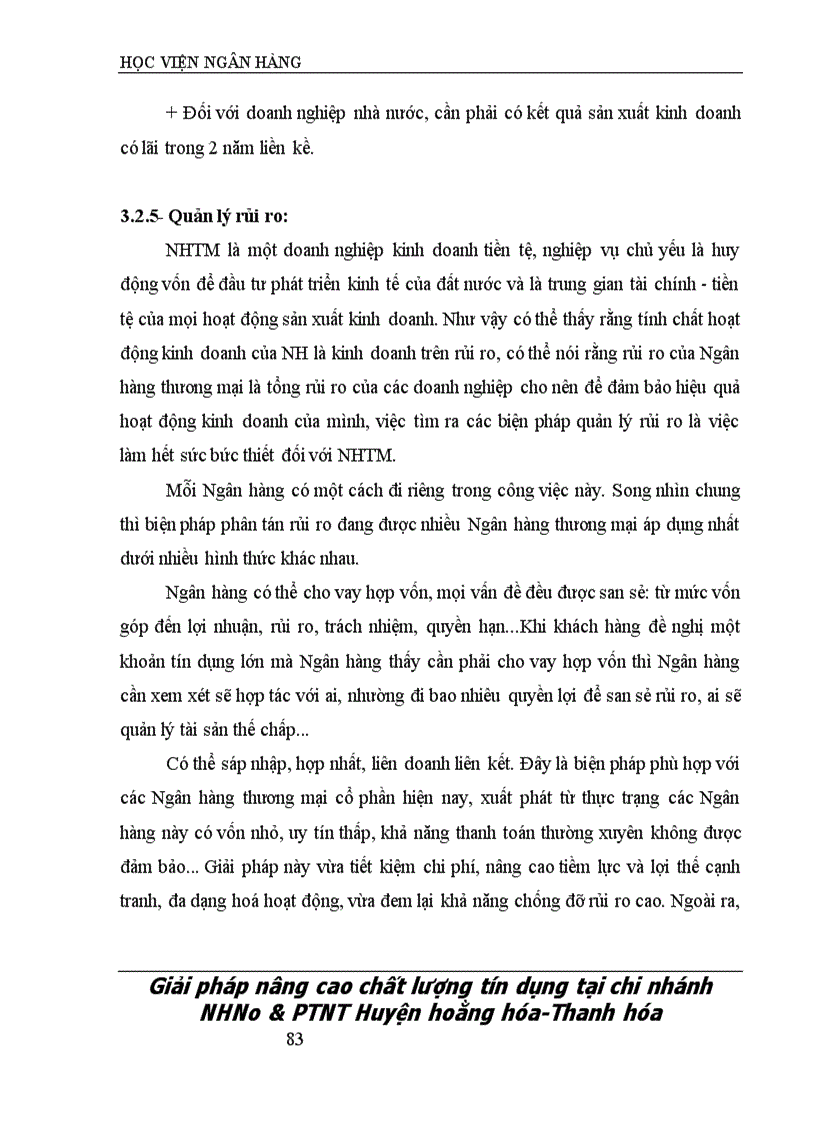 HỌC VIỆN NGÂN HÀNG

+ Đối với doanh nghiệp nhà nước, cần phải có kết quả sản xuất kinh doanh có lãi trong 2 năm liền kề.

3.2.5- Quản lý rủi ro:

NHTM là một doanh nghiệp kinh doanh tiền tệ, nghiệp vụ chủ yếu là huy động vốn để đầu tư phát triển kinh tế của đất nước và là trung gian tài chính - tiền tệ của mọi hoạt động sản xuất kinh doanh. Như vậy có thể thấy rằng tính chất hoạt động kinh doanh của NH là kinh doanh trên rủi ro, có thể nói rằng rủi ro của Ngân hàng thương mại là tổng rủi ro của các doanh nghiệp cho nên để đảm bảo hiệu quả hoạt động kinh doanh của mình, việc tìm ra các biện pháp quản lý rủi ro là việc làm hết sức bức thiết đối với NHTM.

Mỗi Ngân hàng có một cách đi riêng trong công việc này. Song nhìn chung thì biện pháp phân tán rủi ro đang được nhiều Ngân hàng thương mại áp dụng nhất dưới nhiều hình thức khác nhau.

Ngân hàng có thể cho vay hợp vốn, mọi vấn đề đều được san sẻ: từ mức vốn góp đến lợi nhuận, rủi ro, trách nhiệm, quyền hạn...Khi khách hàng đề nghị một khoản tín dụng lớn mà Ngân hàng thấy cần phải cho vay hợp vốn thì Ngân hàng cần xem xét sẽ hợp tác với ai, nhường đi bao nhiêu quyền lợi để san sẻ rủi ro, ai sẽ quản lý tài sản thế chấp...

Có thể sáp nhập, hợp nhất, liên doanh liên kết. Đây là biện pháp phù hợp với các Ngân hàng thương mại cổ phần hiện nay, xuất phát từ thực trạng các Ngân hàng này có vốn nhỏ, uy tín thấp, khả năng thanh toán thường xuyên không được đảm bảo... Giải pháp này vừa tiết kiệm chi phí, nâng cao tiềm lực và lợi thế cạnh tranh, đa dạng hoá hoạt động, vừa đem lại khả năng chống đỡ rủi ro cao. Ngoài ra,

Giải pháp nâng cao chất lượng tín dụng tại chi nhánh NHNo & PTNT Huyện hoằng hóa-Thanh hóa
83